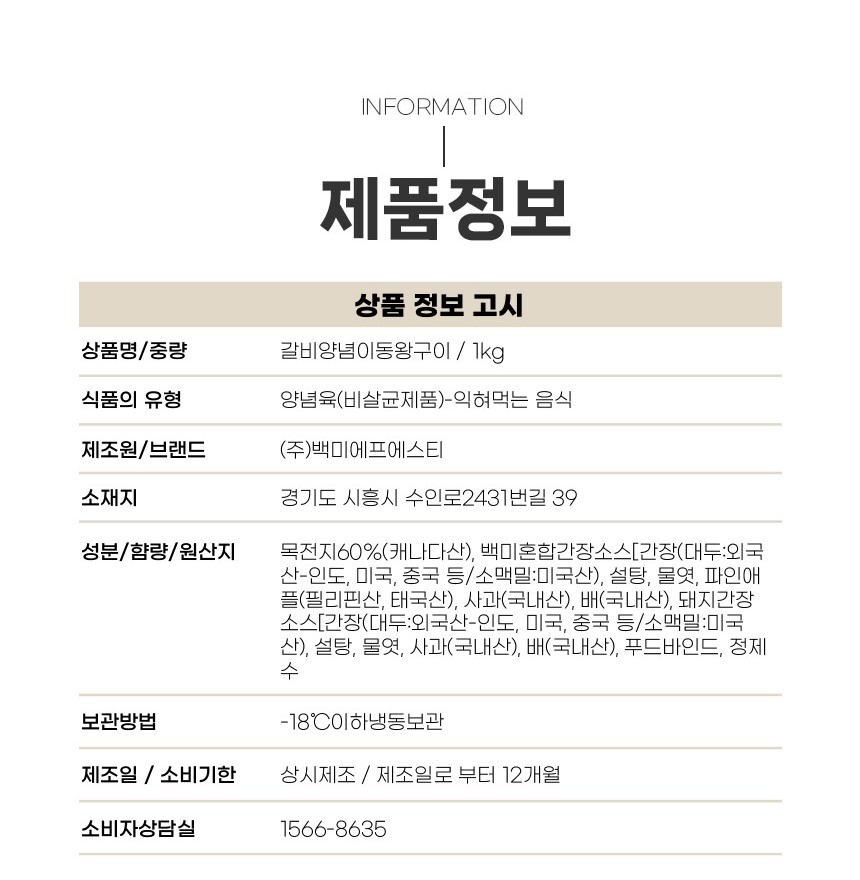 INFORMATION

제품정보

| 상품 정보 고시 | |
|---|---|
| 상품명/중량 | 갈비양념이동왕구이 / 1kg |
| 식품의 유형 | 양념육(비살균제품)-익혀먹는 음식 |
| 제조원/브랜드 | (주)백미에프에스티 |
| 소재지 | 경기도 시흥시 수인로2431번길 39 |
| 성분/함량/원산지 | 목전지60%(캐나다산), 백미혼합간장소스[간장(대두:외국산-인도, 미국, 중국 등/소맥밀:미국산), 설탕, 물엿, 파인애플(필리핀산, 태국산), 사과(국내산), 배(국내산), 돼지간장소스[간장(대두:외국산-인도, 미국, 중국 등/소맥밀:미국산), 설탕, 물엿, 사과(국내산), 배(국내산), 푸드바인드, 정제수 |
| 보관방법 | -18℃이하냉동보관 |
| 제조일 / 소비기한 | 상시제조 / 제조일로 부터 12개월 |
| 소비자상담실 | 1566-8635 |